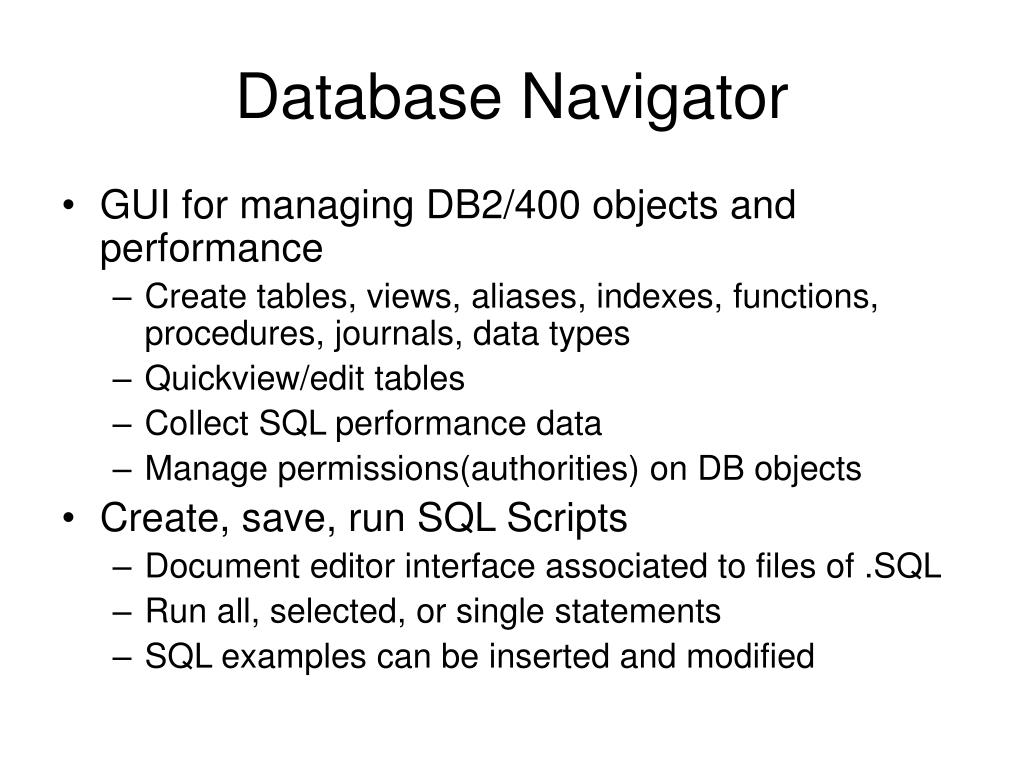 Database Navigator

• GUI for managing DB2/400 objects and performance
  – Create tables, views, aliases, indexes, functions, procedures, journals, data types
  – Quickview/edit tables
  – Collect SQL performance data
  – Manage permissions(authorities) on DB objects
• Create, save, run SQL Scripts
  – Document editor interface associated to files of .SQL
  – Run all, selected, or single statements
  – SQL examples can be inserted and modified